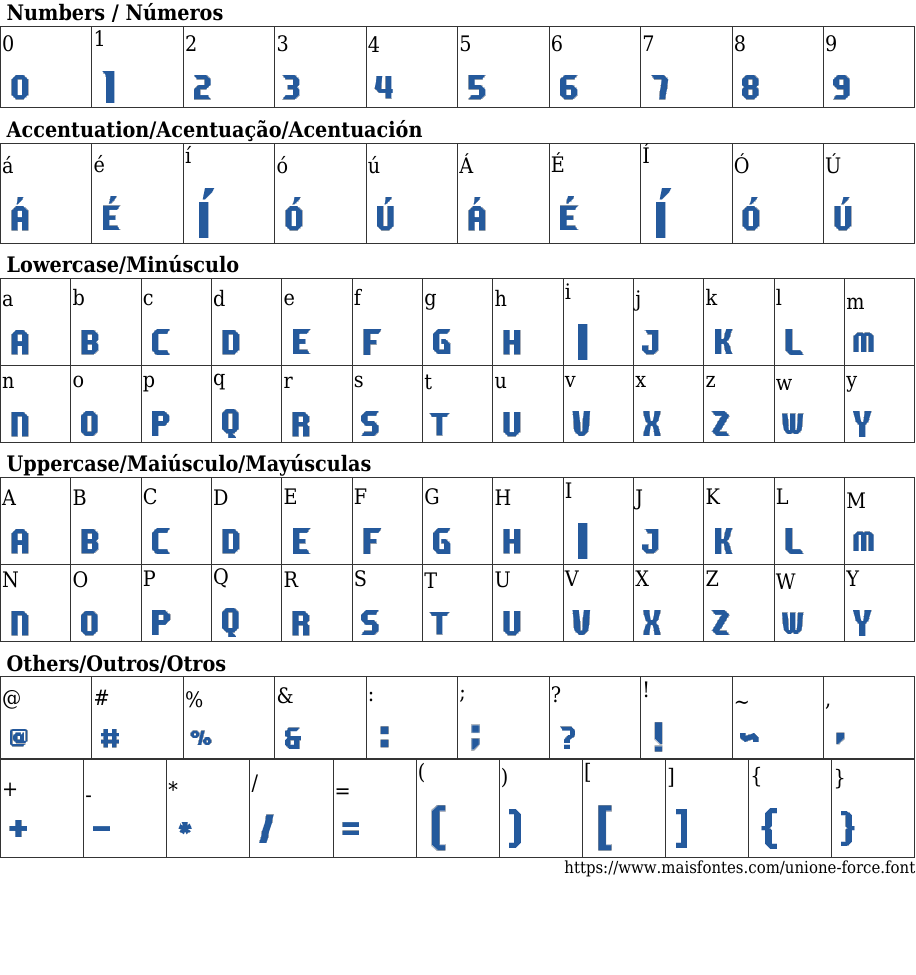 Numbers / Números

| 0 | 1 | 2 | 3 | 4 | 5 | 6 | 7 | 8 | 9 |
|---|---|---|---|---|---|---|---|---|---|
| 0 | 1 | 2 | 3 | 4 | 5 | 6 | 7 | 8 | 9 |

Accentuation/Acentuação/Acentuación

| á | é | í | ó | ú | Á | É | Í | Ó | Ú |
|---|---|---|---|---|---|---|---|---|---|
| Á | É | Í | Ó | Ú | Á | É | Í | Ó | Ú |

Lowercase/Minúsculo

| a | b | c | d | e | f | g | h | i | j | k | l | m |
|---|---|---|---|---|---|---|---|---|---|---|---|---|
| A | B | C | D | E | F | G | H | I | J | K | L | M |
| n | o | p | q | r | s | t | u | v | x | z | w | y |
| N | O | P | Q | R | S | T | U | V | X | Z | W | Y |

Uppercase/Maiúsculo/Mayúsculas

| A | B | C | D | E | F | G | H | I | J | K | L | M |
|---|---|---|---|---|---|---|---|---|---|---|---|---|
| A | B | C | D | E | F | G | H | I | J | K | L | M |
| N | O | P | Q | R | S | T | U | V | X | Z | W | Y |
| N | O | P | Q | R | S | T | U | V | X | Z | W | Y |

Others/Outros/Otros

| @ | # | % | & | : | ; | ? | ! | ~ | , |
|---|---|---|---|---|---|---|---|---|---|
| @ | # | % | & | : | ; | ? | ! | ~ | , |

| + | - | * | / | = | ( | ) | [ | ] | { | } |
|---|---|---|---|---|---|---|---|---|---|---|
| + | - | * | / | = | ( | ) | [ | ] | { | } |

https://www.maisfontes.com/unione-force.font